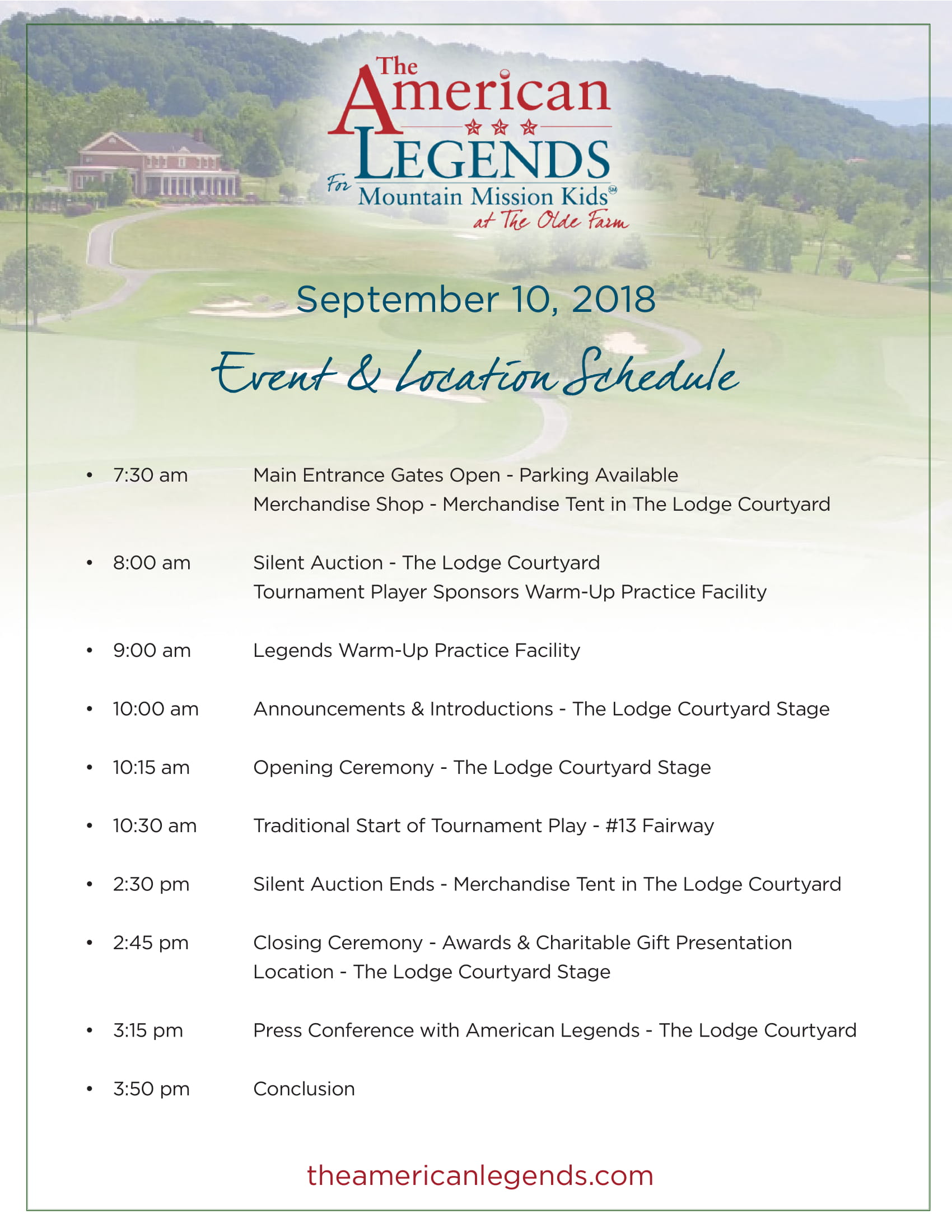 The American LEGENDS For Mountain Mission Kids℠ at The Olde Farm

September 10, 2018

Event & Location Schedule

• 7:30 am Main Entrance Gates Open - Parking Available
Merchandise Shop - Merchandise Tent in The Lodge Courtyard

• 8:00 am Silent Auction - The Lodge Courtyard
Tournament Player Sponsors Warm-Up Practice Facility

• 9:00 am Legends Warm-Up Practice Facility

• 10:00 am Announcements & Introductions - The Lodge Courtyard Stage

• 10:15 am Opening Ceremony - The Lodge Courtyard Stage

• 10:30 am Traditional Start of Tournament Play - #13 Fairway

• 2:30 pm Silent Auction Ends - Merchandise Tent in The Lodge Courtyard

• 2:45 pm Closing Ceremony - Awards & Charitable Gift Presentation
Location - The Lodge Courtyard Stage

• 3:15 pm Press Conference with American Legends - The Lodge Courtyard

• 3:50 pm Conclusion

theamericanlegends.com